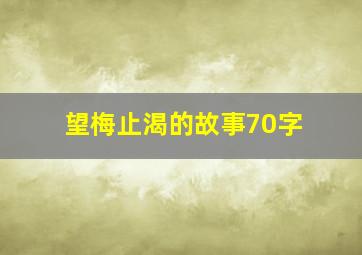 望梅止渴的故事70字